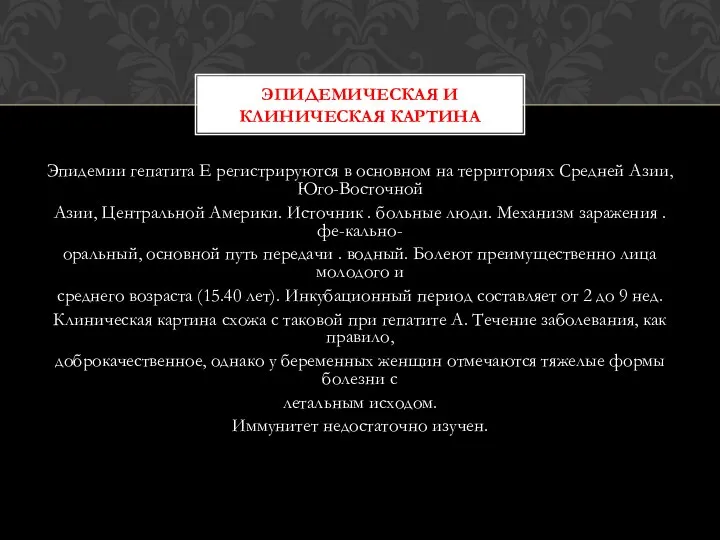 ЭПИДЕМИЧЕСКАЯ И КЛИНИЧЕСКАЯ КАРТИНА

Эпидемии гепатита Е регистрируются в основном на территориях Средней Азии, Юго-Восточной
Азии, Центральной Америки. Источник . больные люди. Механизм заражения . фе-кально-
оральный, основной путь передачи . водный. Болеют преимущественно лица молодого и
среднего возраста (15.40 лет). Инкубационный период составляет от 2 до 9 нед.
Клиническая картина схожа с таковой при гепатите А. Течение заболевания, как правило,
доброкачественное, однако у беременных женщин отмечаются тяжелые формы болезни с
летальным исходом.
Иммунитет недостаточно изучен.